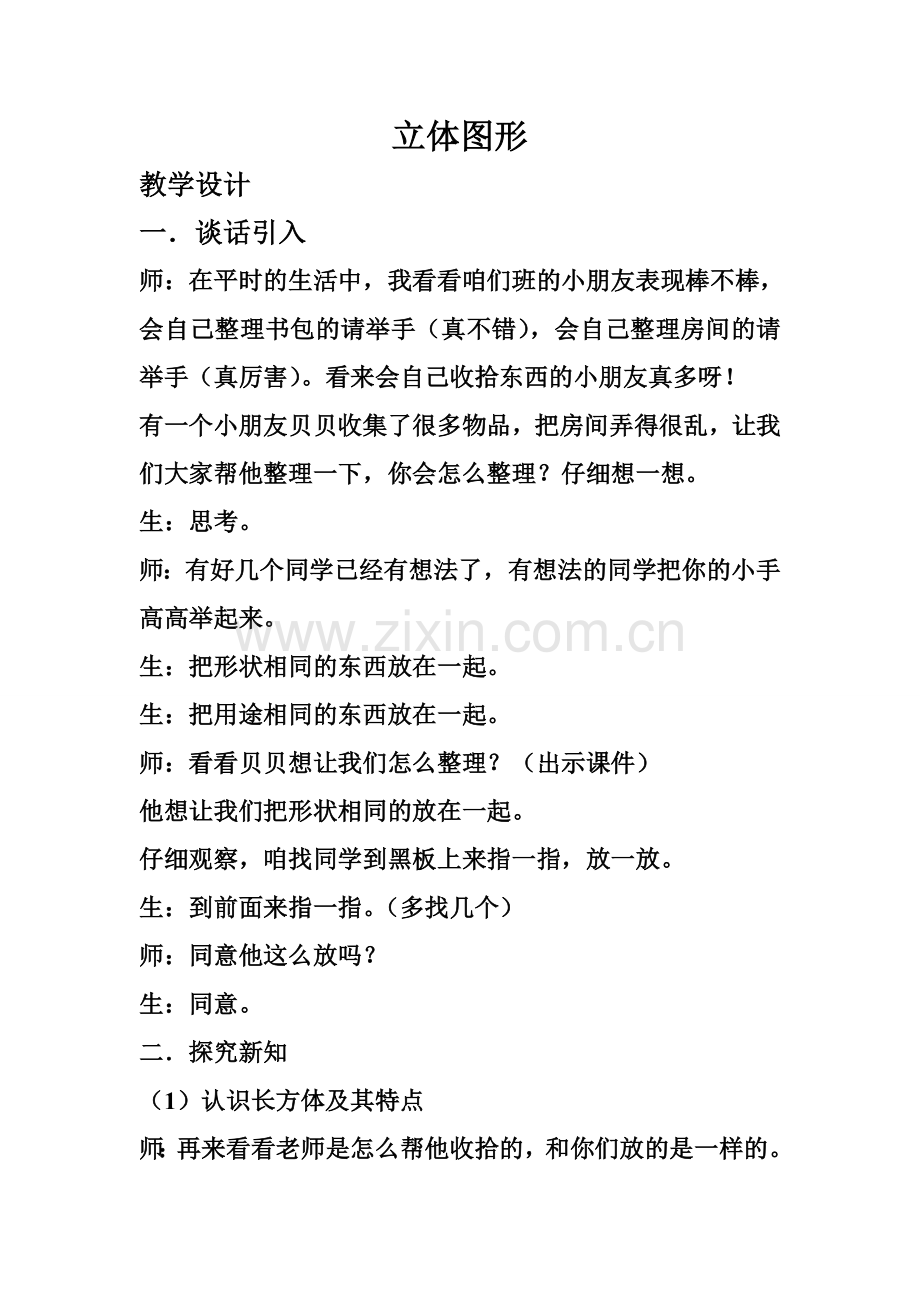 立体图形

教学设计

一．谈话引入

师：在平时的生活中，我看看咱们班的小朋友表现棒不棒，会自己整理书包的请举手（真不错），会自己整理房间的请举手（真厉害）。看来会自己收拾东西的小朋友真多呀！

有一个小朋友贝贝收集了很多物品，把房间弄得很乱，让我们大家帮他整理一下，你会怎么整理？仔细想一想。

生：思考。

师：有好几个同学已经有想法了，有想法的同学把你的小手高高举起来。

www.zixin.com.cn

生：把形状相同的东西放在一起。

生：把用途相同的东西放在一起。

师：看看贝贝想让我们怎么整理？（出示课件）

他想让我们把形状相同的放在一起。

仔细观察，咱找同学到黑板上来指一指，放一放。

生：到前面来指一指。（多找几个）

师：同意他这么放吗？

生：同意。

二．探究新知

（1）认识长方体及其特点

师：再来看看老师是怎么帮他收拾的，和你们放的是一样的。